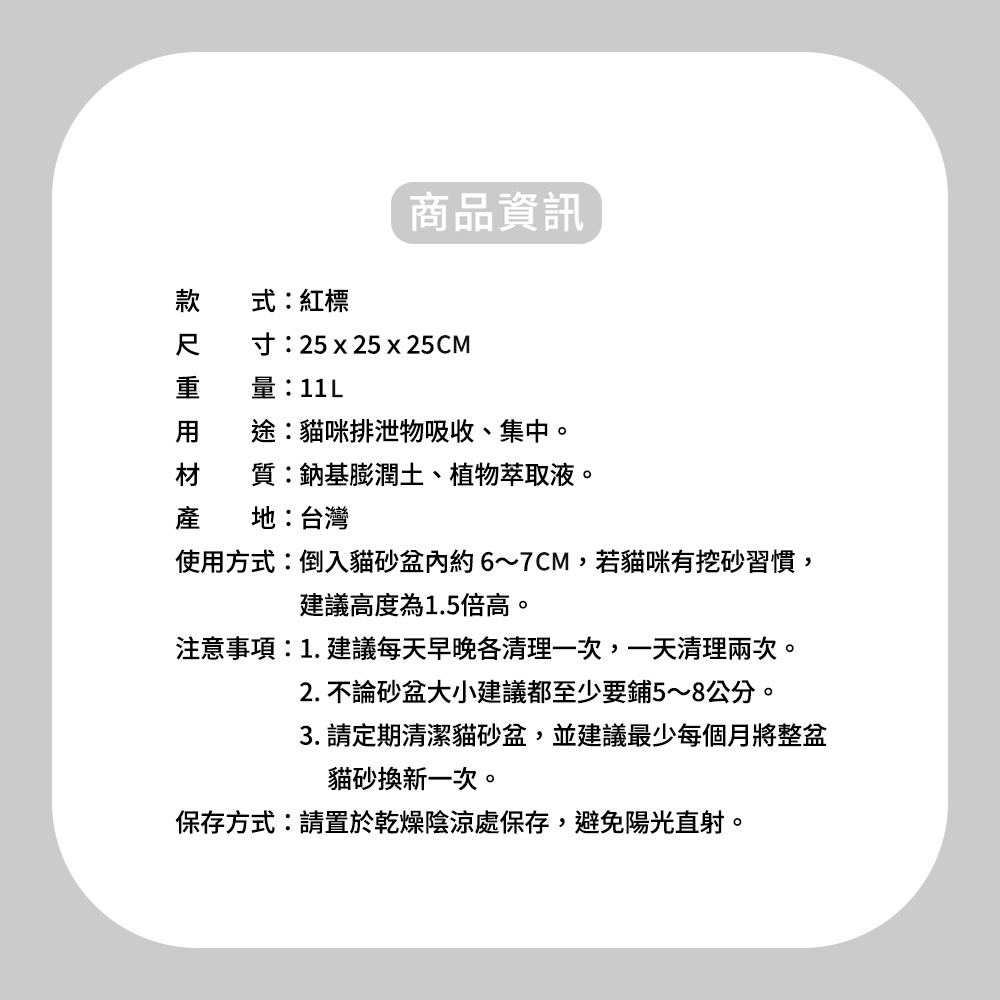 商品資訊

款 式：紅標

尺 寸：25 x 25 x 25CM

重 量：11L

用 途：貓咪排泄物吸收、集中。

材 質：鈉基膨潤土、植物萃取液。

產 地：台灣

使用方式：倒入貓砂盆內約6～7CM，若貓咪有挖砂習慣，建議高度為1.5倍高。

注意事項：1.建議每天早晚各清理一次，一天清理兩次。
2.不論砂盆大小建議都至少要鋪5～8公分。
3.請定期清潔貓砂盆，並建議最少每個月將整盆貓砂換新一次。

保存方式：請置於乾燥陰涼處保存，避免陽光直射。